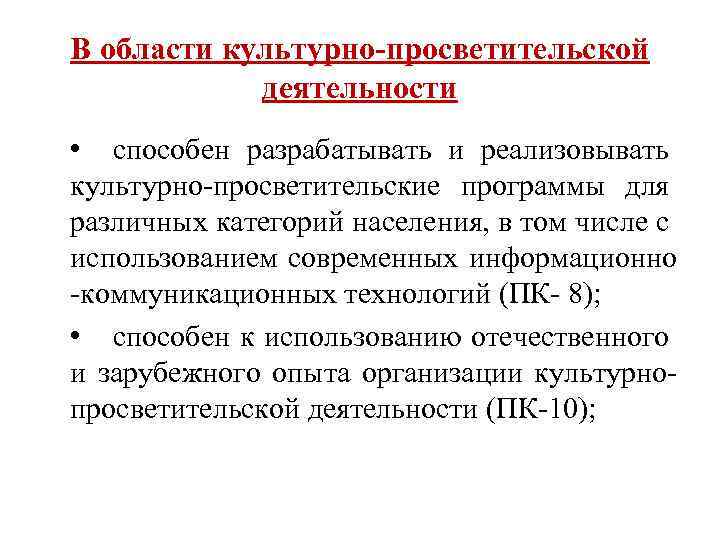 В области культурно-просветительской деятельности

• способен разрабатывать и реализовывать культурно-просветительские программы для различных категорий населения, в том числе с использованием современных информационно -коммуникационных технологий (ПК- 8);

• способен к использованию отечественного и зарубежного опыта организации культурно-просветительской деятельности (ПК-10);